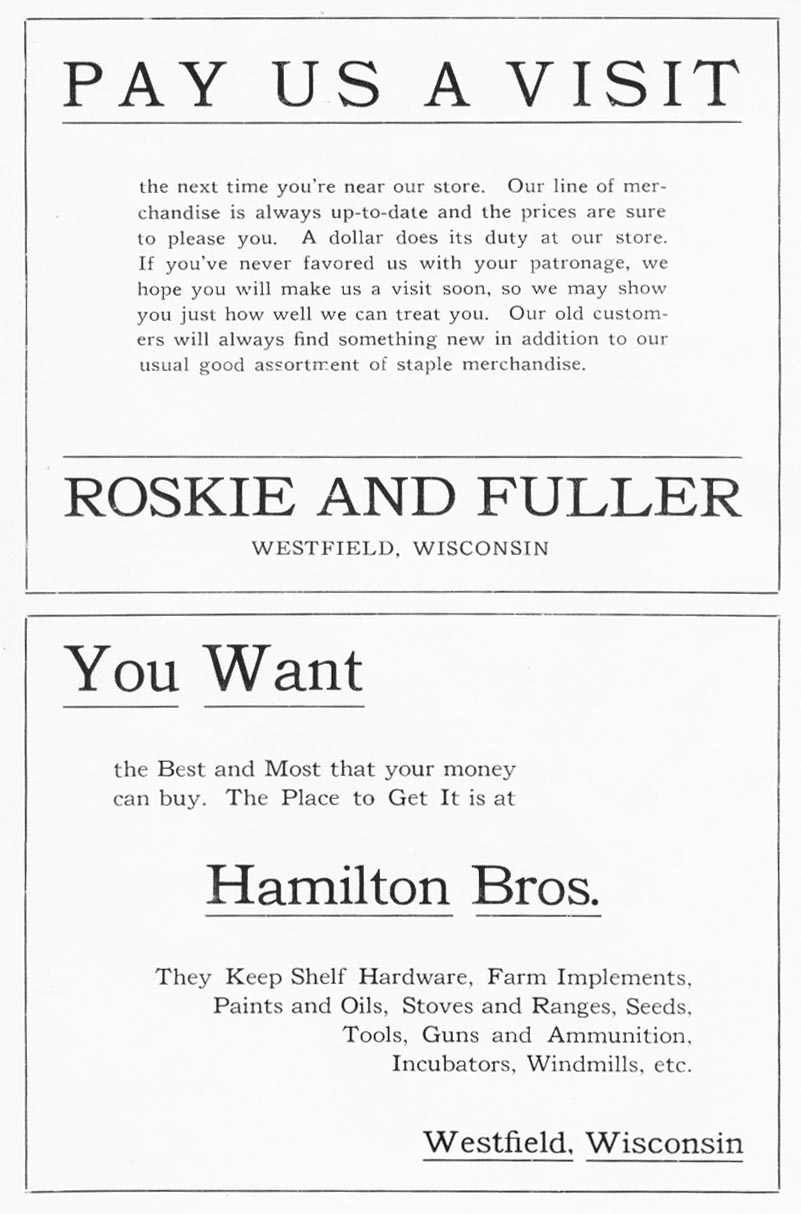 PAY US A VISIT

the next time you're near our store. Our line of merchandise is always up-to-date and the prices are sure to please you. A dollar does its duty at our store. If you've never favored us with your patronage, we hope you will make us a visit soon, so we may show you just how well we can treat you. Our old customers will always find something new in addition to our usual good assortment of staple merchandise.

ROSKIE AND FULLER
WESTFIELD, WISCONSIN

You Want

the Best and Most that your money can buy. The Place to Get It is at

Hamilton Bros.

They Keep Shelf Hardware, Farm Implements, Paints and Oils, Stoves and Ranges, Seeds, Tools, Guns and Ammunition, Incubators, Windmills, etc.

Westfield, Wisconsin